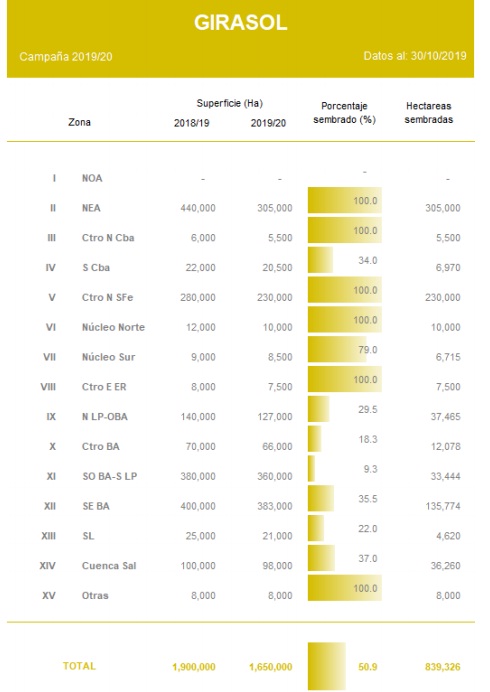 GIRASOL

Campaña 2019/20

Datos al: 30/10/2019

| | Zona | Superficie (Ha) 2018/19 | Superficie (Ha) 2019/20 | Porcentaje sembrado (%) | Hectareas sembradas |
|---|---|---|---|---|---|
| I | NOA | - | - | - | - |
| II | NEA | 440,000 | 305,000 | 100.0 | 305,000 |
| III | Ctro N Cba | 6,000 | 5,500 | 100.0 | 5,500 |
| IV | S Cba | 22,000 | 20,500 | 34.0 | 6,970 |
| V | Ctro N SFe | 280,000 | 230,000 | 100.0 | 230,000 |
| VI | Núcleo Norte | 12,000 | 10,000 | 100.0 | 10,000 |
| VII | Núcleo Sur | 9,000 | 8,500 | 79.0 | 6,715 |
| VIII | Ctro E ER | 8,000 | 7,500 | 100.0 | 7,500 |
| IX | N LP-OBA | 140,000 | 127,000 | 29.5 | 37,465 |
| X | Ctro BA | 70,000 | 66,000 | 18.3 | 12,078 |
| XI | SO BA-S LP | 380,000 | 360,000 | 9.3 | 33,444 |
| XII | SE BA | 400,000 | 383,000 | 35.5 | 135,774 |
| XIII | SL | 25,000 | 21,000 | 22.0 | 4,620 |
| XIV | Cuenca Sal | 100,000 | 98,000 | 37.0 | 36,260 |
| XV | Otras | 8,000 | 8,000 | 100.0 | 8,000 |
| | TOTAL | 1,900,000 | 1,650,000 | 50.9 | 839,326 |